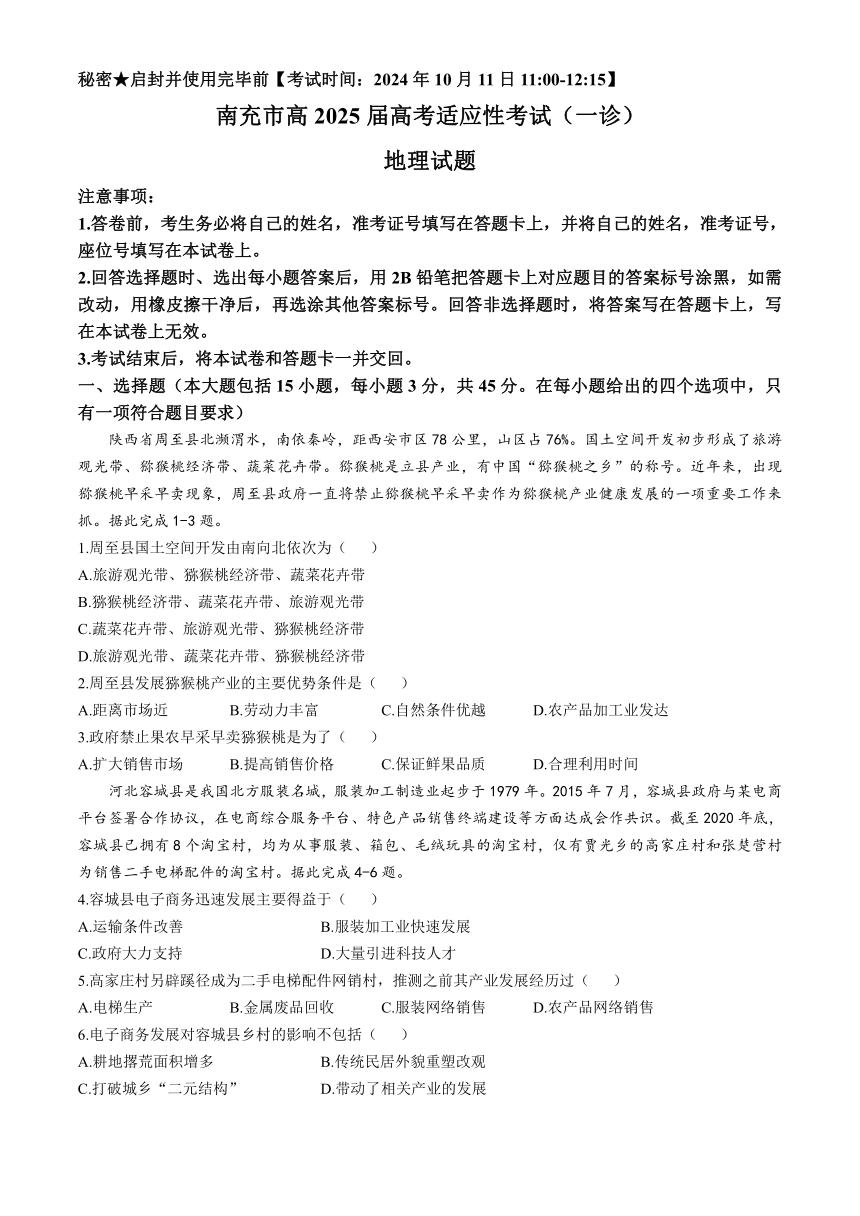 秘密★启封并使用完毕前【考试时间：2024 年 10 月 11 日 11:00-12:15】

南充市高 2025 届高考适应性考试（一诊）

地理试题

注意事项：
1.答卷前，考生务必将自己的姓名，准考证号填写在答题卡上，并将自己的姓名，准考证号，座位号填写在本试卷上。
2.回答选择题时、选出每小题答案后，用 2B 铅笔把答题卡上对应题目的答案标号涂黑，如需改动，用橡皮擦干净后，再选涂其他答案标号。回答非选择题时，将答案写在答题卡上，写在本试卷上无效。
3.考试结束后，将本试卷和答题卡一并交回。

一、选择题（本大题包括 15 小题，每小题 3 分，共 45 分。在每小题给出的四个选项中，只有一项符合题目要求）

陕西省周至县北濒渭水，南依秦岭，距西安市区 78 公里，山区占 76%。国土空间开发初步形成了旅游观光带、猕猴桃经济带、蔬菜花卉带。猕猴桃是立县产业，有中国“猕猴桃之乡”的称号。近年来，出现猕猴桃早采早卖现象，周至县政府一直将禁止猕猴桃早采早卖作为猕猴桃产业健康发展的一项重要工作来抓。据此完成 1-3 题。

1.周至县国土空间开发由南向北依次为（　　）
A.旅游观光带、猕猴桃经济带、蔬菜花卉带
B.猕猴桃经济带、蔬菜花卉带、旅游观光带
C.蔬菜花卉带、旅游观光带、猕猴桃经济带
D.旅游观光带、蔬菜花卉带、猕猴桃经济带

2.周至县发展猕猴桃产业的主要优势条件是（　　）
A.距离市场近　　B.劳动力丰富　　C.自然条件优越　　D.农产品加工业发达

3.政府禁止果农早采早卖猕猴桃是为了（　　）
A.扩大销售市场　　B.提高销售价格　　C.保证鲜果品质　　D.合理利用时间

河北容城县是我国北方服装名城，服装加工制造业起步于 1979 年。2015 年 7 月，容城县政府与某电商平台签署合作协议，在电商综合服务平台、特色产品销售终端建设等方面达成合作共识。截至 2020 年底，容城县已拥有 8 个淘宝村，均为从事服装、箱包、毛绒玩具的淘宝村，仅有贾光乡的高家庄村和张楚营村为销售二手电梯配件的淘宝村。据此完成 4-6 题。

4.容城县电子商务迅速发展主要得益于（　　）
A.运输条件改善　　B.服装加工业快速发展
C.政府大力支持　　D.大量引进科技人才

5.高家庄村另辟蹊径成为二手电梯配件网销村，推测之前其产业发展经历过（　　）
A.电梯生产　　B.金属废品回收　　C.服装网络销售　　D.农产品网络销售

6.电子商务发展对容城县乡村的影响不包括（　　）
A.耕地撂荒面积增多　　B.传统民居外貌重塑改观
C.打破城乡“二元结构”　　D.带动了相关产业的发展